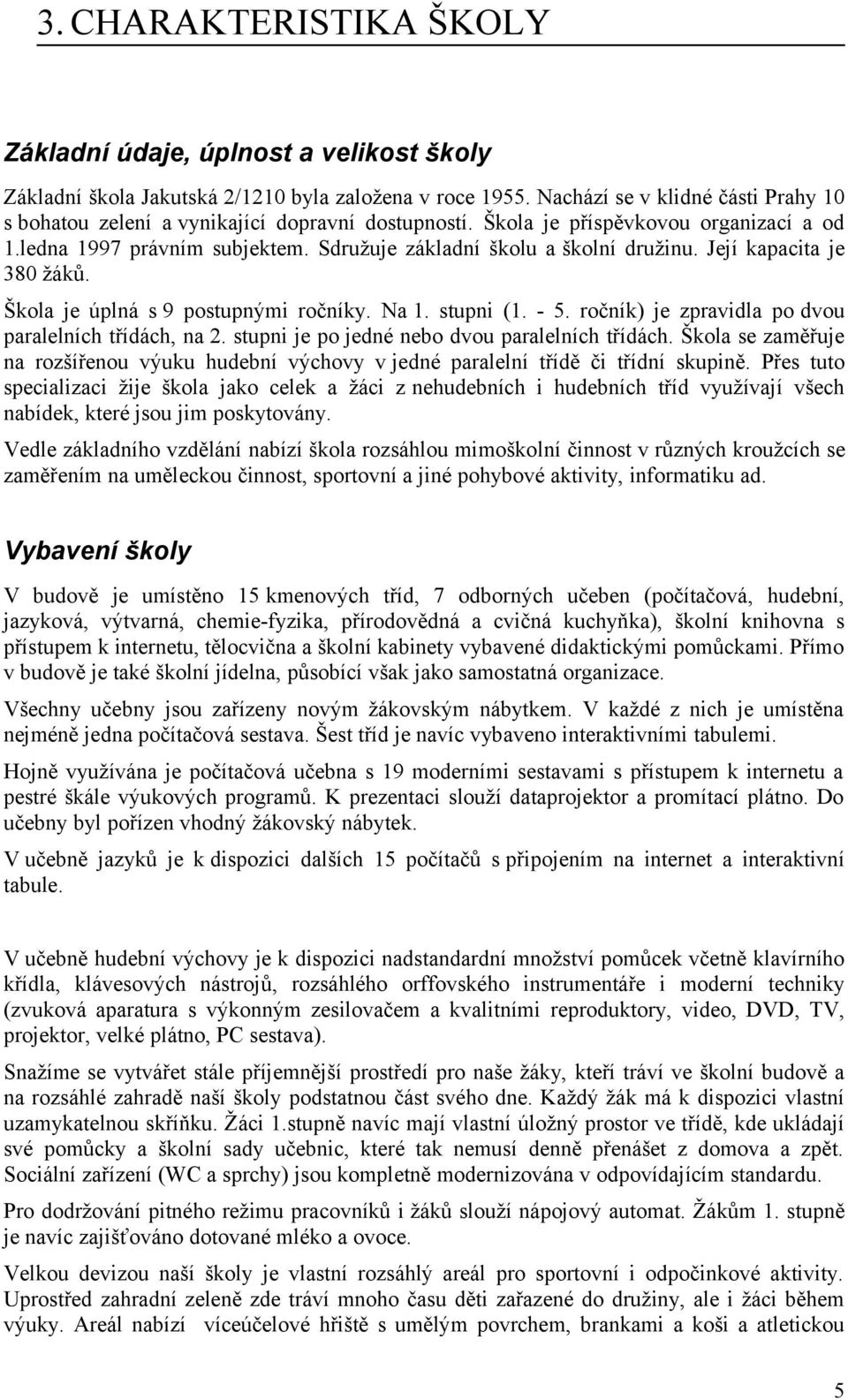 3. CHARAKTERISTIKA ŠKOLY

Základní údaje, úplnost a velikost školy

Základní škola Jakutská 2/1210 byla založena v roce 1955. Nachází se v klidné části Prahy 10 s bohatou zelení a vynikající dopravní dostupností. Škola je příspěvkovou organizací a od 1.ledna 1997 právním subjektem. Sdružuje základní školu a školní družinu. Její kapacita je 380 žáků.

Škola je úplná s 9 postupnými ročníky. Na 1. stupni (1. - 5. ročník) je zpravidla po dvou paralelních třídách, na 2. stupni je po jedné nebo dvou paralelních třídách. Škola se zaměřuje na rozšířenou výuku hudební výchovy v jedné paralelní třídě či třídní skupině. Přes tuto specializaci žije škola jako celek a žáci z nehudebních i hudebních tříd využívají všech nabídek, které jsou jim poskytovány.

Vedle základního vzdělání nabízí škola rozsáhlou mimoškolní činnost v různých kroužcích se zaměřením na uměleckou činnost, sportovní a jiné pohybové aktivity, informatiku ad.

Vybavení školy

V budově je umístěno 15 kmenových tříd, 7 odborných učeben (počítačová, hudební, jazyková, výtvarná, chemie-fyzika, přírodovědná a cvičná kuchyňka), školní knihovna s přístupem k internetu, tělocvična a školní kabinety vybavené didaktickými pomůckami. Přímo v budově je také školní jídelna, působící však jako samostatná organizace.

Všechny učebny jsou zařízeny novým žákovským nábytkem. V každé z nich je umístěna nejméně jedna počítačová sestava. Šest tříd je navíc vybaveno interaktivními tabulemi.

Hojně využívána je počítačová učebna s 19 moderními sestavami s přístupem k internetu a pestré škále výukových programů. K prezentaci slouží dataprojektor a promítací plátno. Do učebny byl pořízen vhodný žákovský nábytek.

V učebně jazyků je k dispozici dalších 15 počítačů s připojením na internet a interaktivní tabule.

V učebně hudební výchovy je k dispozici nadstandardní množství pomůcek včetně klavírního křídla, klávesových nástrojů, rozsáhlého orffovského instrumentáře i moderní techniky (zvuková aparatura s výkonným zesilovačem a kvalitními reproduktory, video, DVD, TV, projektor, velké plátno, PC sestava).

Snažíme se vytvářet stále příjemnější prostředí pro naše žáky, kteří tráví ve školní budově a na rozsáhlé zahradě naší školy podstatnou část svého dne. Každý žák má k dispozici vlastní uzamykatelnou skříňku. Žáci 1.stupně navíc mají vlastní úložný prostor ve třídě, kde ukládají své pomůcky a školní sady učebnic, které tak nemusí denně přenášet z domova a zpět. Sociální zařízení (WC a sprchy) jsou kompletně modernizována v odpovídajícím standardu.

Pro dodržování pitného režimu pracovníků i žáků slouží nápojový automat. Žákům 1. stupně je navíc zajišťováno dotované mléko a ovoce.

Velkou devizou naší školy je vlastní rozsáhlý areál pro sportovní i odpočinkové aktivity. Uprostřed zahradní zeleně zde tráví mnoho času děti zařazené do družiny, ale i žáci během výuky. Areál nabízí víceúčelové hřiště s umělým povrchem, brankami a koši a atletickou

5